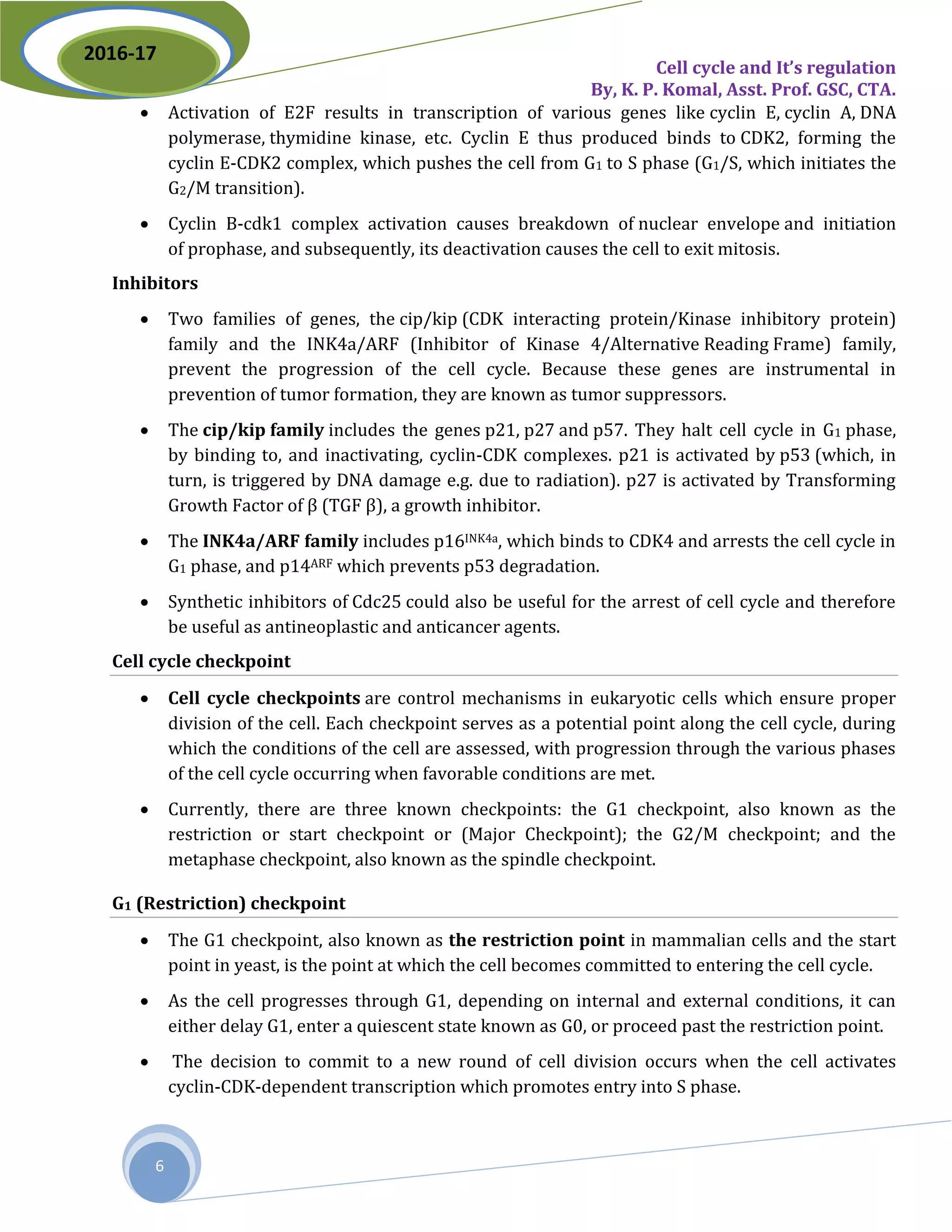 2016-17

Cell cycle and It's regulation
By, K. P. Komal, Asst. Prof. GSC, CTA.

• Activation of E2F results in transcription of various genes like cyclin E, cyclin A, DNA polymerase, thymidine kinase, etc. Cyclin E thus produced binds to CDK2, forming the cyclin E-CDK2 complex, which pushes the cell from $G_1$ to S phase ($G_1$/S, which initiates the $G_2$/M transition).

• Cyclin B-cdk1 complex activation causes breakdown of nuclear envelope and initiation of prophase, and subsequently, its deactivation causes the cell to exit mitosis.

Inhibitors

• Two families of genes, the cip/kip (CDK interacting protein/Kinase inhibitory protein) family and the INK4a/ARF (Inhibitor of Kinase 4/Alternative Reading Frame) family, prevent the progression of the cell cycle. Because these genes are instrumental in prevention of tumor formation, they are known as tumor suppressors.

• The cip/kip family includes the genes p21, p27 and p57. They halt cell cycle in $G_1$ phase, by binding to, and inactivating, cyclin-CDK complexes. p21 is activated by p53 (which, in turn, is triggered by DNA damage e.g. due to radiation). p27 is activated by Transforming Growth Factor of β (TGF β), a growth inhibitor.

• The INK4a/ARF family includes $p16^{INK4a}$, which binds to CDK4 and arrests the cell cycle in $G_1$ phase, and $p14^{ARF}$ which prevents p53 degradation.

• Synthetic inhibitors of Cdc25 could also be useful for the arrest of cell cycle and therefore be useful as antineoplastic and anticancer agents.

Cell cycle checkpoint

• Cell cycle checkpoints are control mechanisms in eukaryotic cells which ensure proper division of the cell. Each checkpoint serves as a potential point along the cell cycle, during which the conditions of the cell are assessed, with progression through the various phases of the cell cycle occurring when favorable conditions are met.

• Currently, there are three known checkpoints: the G1 checkpoint, also known as the restriction or start checkpoint or (Major Checkpoint); the G2/M checkpoint; and the metaphase checkpoint, also known as the spindle checkpoint.

$G_1$ (Restriction) checkpoint

• The G1 checkpoint, also known as the restriction point in mammalian cells and the start point in yeast, is the point at which the cell becomes committed to entering the cell cycle.

• As the cell progresses through G1, depending on internal and external conditions, it can either delay G1, enter a quiescent state known as G0, or proceed past the restriction point.

• The decision to commit to a new round of cell division occurs when the cell activates cyclin-CDK-dependent transcription which promotes entry into S phase.

6